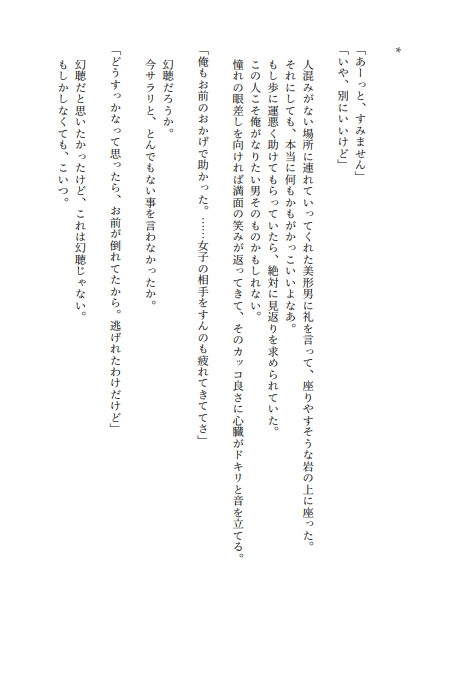 ＊

「あーっと、すみません」
「いや、別にいいけど」

人混みがない場所に連れていってくれた美形男に礼を言って、座りやすそうな岩の上に座った。
それにしても、本当に何もかもがかっこいいよなあ。
もし歩に運悪く助けてもらっていたら、絶対に見返りを求められていた。
この人こそ俺がなりたい男そのものかもしれない。
憧れの眼差しを向ければ満面の笑みが返ってきて、そのカッコ良さに心臓がドキリと音を立てる。

「俺もお前のおかげで助かった。……女子の相手をすんのも疲れてきててさ」

幻聴だろうか。
今サラリと、とんでもない事を言わなかったか。

「どうすっかなって思ったら、お前が倒れてたから。逃げれたわけだけど」

幻聴だと思いたかったけど、これは幻聴じゃない。
もしかしなくても、こいつ。